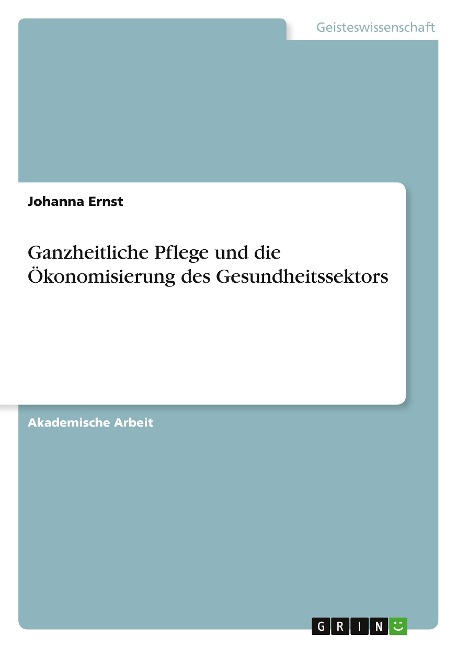 Geisteswissenschaft

Johanna Ernst

Ganzheitliche Pflege und die Ökonomisierung des Gesundheitssektors

Akademische Arbeit

GRIN